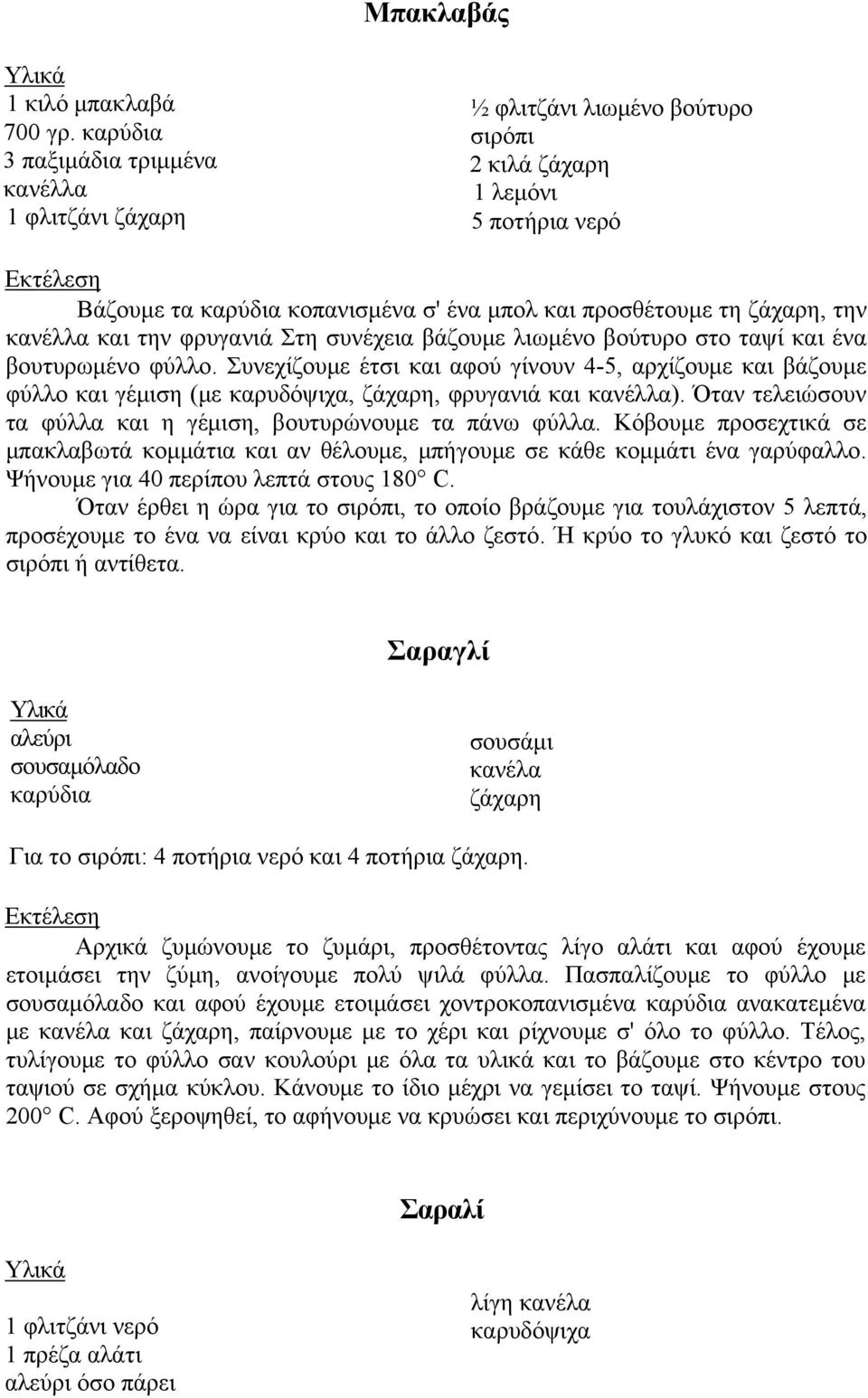 Μπακλαβάς

Υλικά
1 κιλό μπακλαβά
700 γρ. καρύδια
3 παξιμάδια τριμμένα
κανέλλα
1 φλιτζάνι ζάχαρη

½ φλιτζάνι λιωμένο βούτυρο
σιρόπι
2 κιλά ζάχαρη
1 λεμόνι
5 ποτήρια νερό

Εκτέλεση
Βάζουμε τα καρύδια κοπανισμένα σ' ένα μπολ και προσθέτουμε τη ζάχαρη, την κανέλλα και την φρυγανιά Στη συνέχεια βάζουμε λιωμένο βούτυρο στο ταψί και ένα βουτυρωμένο φύλλο. Συνεχίζουμε έτσι και αφού γίνουν 4-5, αρχίζουμε και βάζουμε φύλλο και γέμιση (με καρυδόψιχα, ζάχαρη, φρυγανιά και κανέλλα). Όταν τελειώσουν τα φύλλα και η γέμιση, βουτυρώνουμε τα πάνω φύλλα. Κόβουμε προσεχτικά σε μπακλαβωτά κομμάτια και αν θέλουμε, μπήγουμε σε κάθε κομμάτι ένα γαρύφαλλο. Ψήνουμε για 40 περίπου λεπτά στους 180° C.
Όταν έρθει η ώρα για το σιρόπι, το οποίο βράζουμε για τουλάχιστον 5 λεπτά, προσέχουμε το ένα να είναι κρύο και το άλλο ζεστό. Ή κρύο το γλυκό και ζεστό το σιρόπι ή αντίθετα.

Σαραγλί

Υλικά
αλεύρι
σουσαμόλαδο
καρύδια

σουσάμι
κανέλα
ζάχαρη

Για το σιρόπι: 4 ποτήρια νερό και 4 ποτήρια ζάχαρη.

Εκτέλεση
Αρχικά ζυμώνουμε το ζυμάρι, προσθέτοντας λίγο αλάτι και αφού έχουμε ετοιμάσει την ζύμη, ανοίγουμε πολύ ψιλά φύλλα. Πασπαλίζουμε το φύλλο με σουσαμόλαδο και αφού έχουμε ετοιμάσει χοντροκοπανισμένα καρύδια ανακατεμένα με κανέλα και ζάχαρη, παίρνουμε με το χέρι και ρίχνουμε σ' όλο το φύλλο. Τέλος, τυλίγουμε το φύλλο σαν κουλούρι με όλα τα υλικά και το βάζουμε στο κέντρο του ταψιού σε σχήμα κύκλου. Κάνουμε το ίδιο μέχρι να γεμίσει το ταψί. Ψήνουμε στους 200° C. Αφού ξεροψηθεί, το αφήνουμε να κρυώσει και περιχύνουμε το σιρόπι.

Σαραλί

Υλικά

1 φλιτζάνι νερό
1 πρέζα αλάτι
αλεύρι όσο πάρει

λίγη κανέλα
καρυδόψιχα